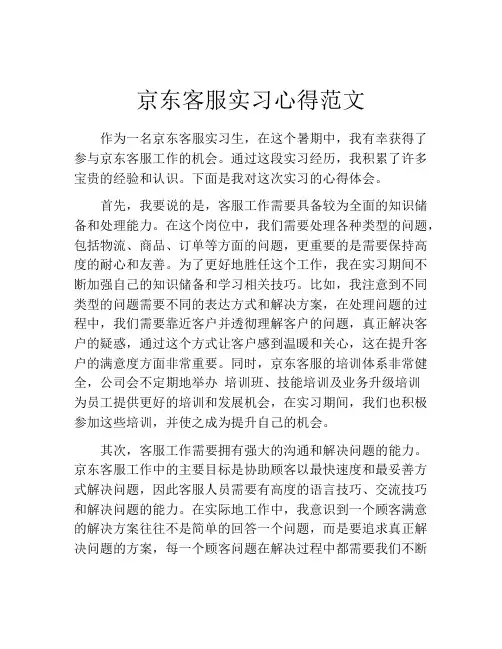 京东客服实习心得范文

作为一名京东客服实习生，在这个暑期中，我有幸获得了参与京东客服工作的机会。通过这段实习经历，我积累了许多宝贵的经验和认识。下面是我对这次实习的心得体会。

首先，我要说的是，客服工作需要具备较为全面的知识储备和处理能力。在这个岗位中，我们需要处理各种类型的问题，包括物流、商品、订单等方面的问题，更重要的是需要保持高度的耐心和友善。为了更好地胜任这个工作，我在实习期间不断加强自己的知识储备和学习相关技巧。比如，我注意到不同类型的问题需要不同的表达方式和解决方案，在处理问题的过程中，我们需要靠近客户并透彻理解客户的问题，真正解决客户的疑惑，通过这个方式让客户感到温暖和关心，这在提升客户的满意度方面非常重要。同时，京东客服的培训体系非常健全，公司会不定期地举办 培训班、技能培训及业务升级培训为员工提供更好的培训和发展机会，在实习期间，我们也积极参加这些培训，并使之成为提升自己的机会。

其次，客服工作需要拥有强大的沟通和解决问题的能力。京东客服工作中的主要目标是协助顾客以最快速度和最妥善方式解决问题，因此客服人员需要有高度的语言技巧、交流技巧和解决问题的能力。在实际地工作中，我意识到一个顾客满意的解决方案往往不是简单的回答一个问题，而是要追求真正解决问题的方案，每一个顾客问题在解决过程中都需要我们不断